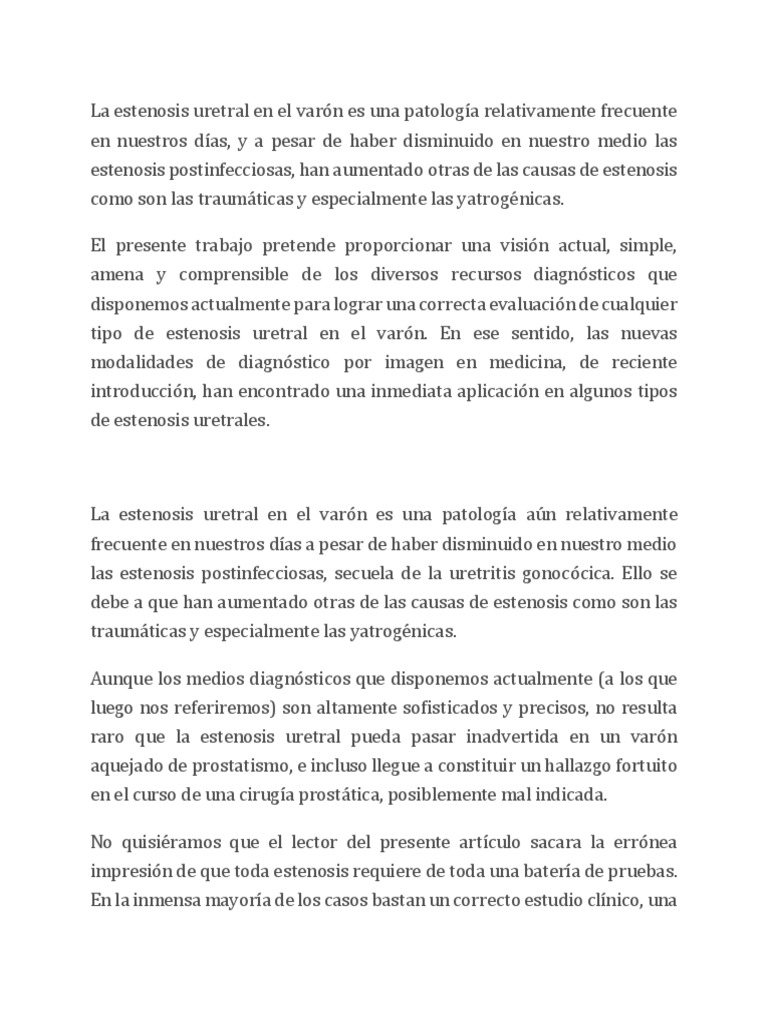 La estenosis uretral en el varón es una patología relativamente frecuente en nuestros días, y a pesar de haber disminuido en nuestro medio las estenosis postinfecciosas, han aumentado otras de las causas de estenosis como son las traumáticas y especialmente las yatrogénicas.

El presente trabajo pretende proporcionar una visión actual, simple, amena y comprensible de los diversos recursos diagnósticos que disponemos actualmente para lograr una correcta evaluación de cualquier tipo de estenosis uretral en el varón. En ese sentido, las nuevas modalidades de diagnóstico por imagen en medicina, de reciente introducción, han encontrado una inmediata aplicación en algunos tipos de estenosis uretrales.

La estenosis uretral en el varón es una patología aún relativamente frecuente en nuestros días a pesar de haber disminuido en nuestro medio las estenosis postinfecciosas, secuela de la uretritis gonocócica. Ello se debe a que han aumentado otras de las causas de estenosis como son las traumáticas y especialmente las yatrogénicas.

Aunque los medios diagnósticos que disponemos actualmente (a los que luego nos referiremos) son altamente sofisticados y precisos, no resulta raro que la estenosis uretral pueda pasar inadvertida en un varón aquejado de prostatismo, e incluso llegue a constituir un hallazgo fortuito en el curso de una cirugía prostática, posiblemente mal indicada.

No quisiéramos que el lector del presente artículo sacara la errónea impresión de que toda estenosis requiere de toda una batería de pruebas. En la inmensa mayoría de los casos bastan un correcto estudio clínico, una